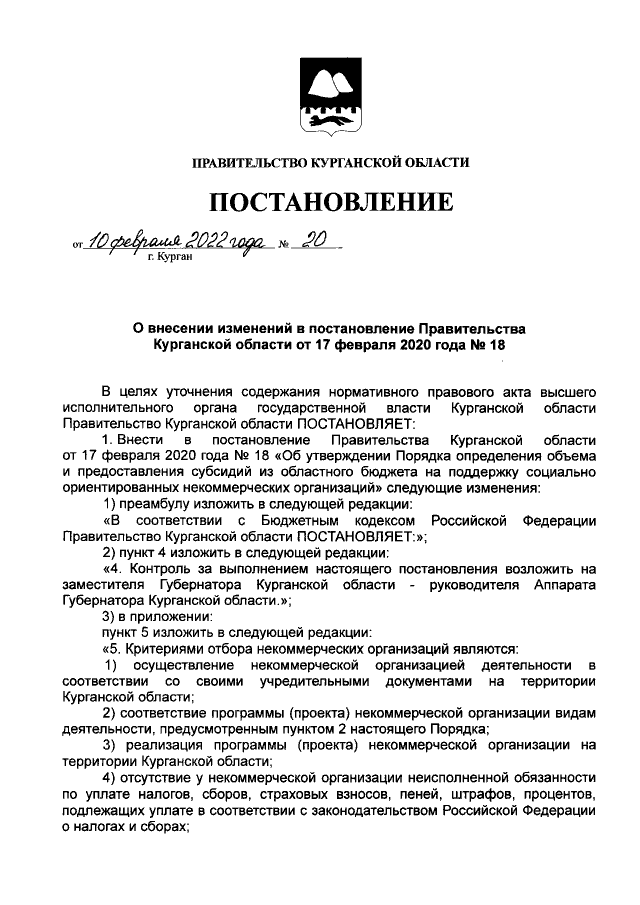 ПРАВИТЕЛЬСТВО КУРГАНСКОЙ ОБЛАСТИ

ПОСТАНОВЛЕНИЕ

от 10 февраля 2022 года № 20
г. Курган

О внесении изменений в постановление Правительства Курганской области от 17 февраля 2020 года № 18

В целях уточнения содержания нормативного правового акта высшего исполнительного органа государственной власти Курганской области Правительство Курганской области ПОСТАНОВЛЯЕТ:

1. Внести в постановление Правительства Курганской области от 17 февраля 2020 года № 18 «Об утверждении Порядка определения объема и предоставления субсидий из областного бюджета на поддержку социально ориентированных некоммерческих организаций» следующие изменения:

1) преамбулу изложить в следующей редакции:

«В соответствии с Бюджетным кодексом Российской Федерации Правительство Курганской области ПОСТАНОВЛЯЕТ:»;

2) пункт 4 изложить в следующей редакции:

«4. Контроль за выполнением настоящего постановления возложить на заместителя Губернатора Курганской области - руководителя Аппарата Губернатора Курганской области.»;

3) в приложении:

пункт 5 изложить в следующей редакции:

«5. Критериями отбора некоммерческих организаций являются:

1) осуществление некоммерческой организацией деятельности в соответствии со своими учредительными документами на территории Курганской области;

2) соответствие программы (проекта) некоммерческой организации видам деятельности, предусмотренным пунктом 2 настоящего Порядка;

3) реализация программы (проекта) некоммерческой организации на территории Курганской области;

4) отсутствие у некоммерческой организации неисполненной обязанности по уплате налогов, сборов, страховых взносов, пеней, штрафов, процентов, подлежащих уплате в соответствии с законодательством Российской Федерации о налогах и сборах;